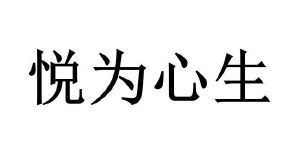 悦为心生